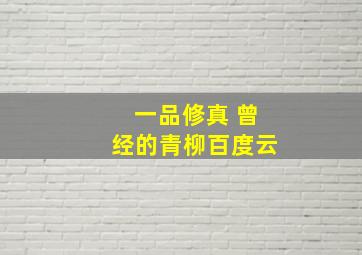 一品修真 曾经的青柳百度云